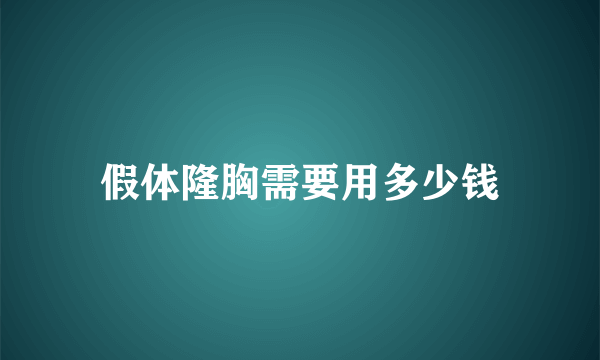 假体隆胸需要用多少钱